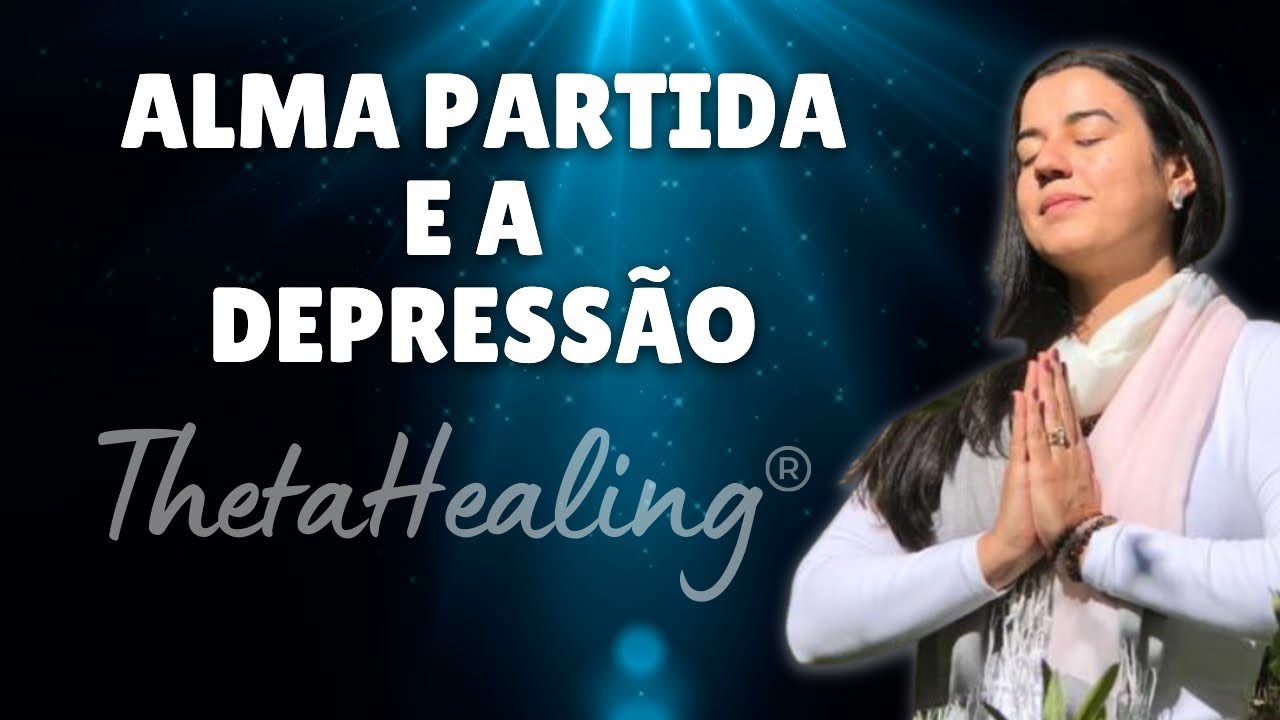 ALMA PARTIDA
E A
DEPRESSÃO

ThetaHealing®